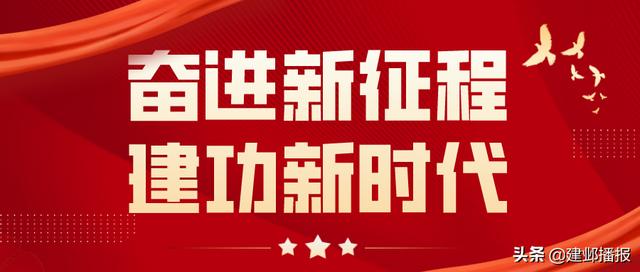 奋进新征程
建功新时代

头条 @建邺播报